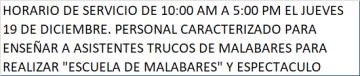 HORARIO DE SERVICIO DE 10:00 AM A 5:00 PM EL JUEVES 19 DE DICIEMBRE. PERSONAL CARACTERIZADO PARA ENSEÑAR A ASISTENTES TRUCOS DE MALABARES PARA REALIZAR "ESCUELA DE MALABARES" Y ESPECTACULO